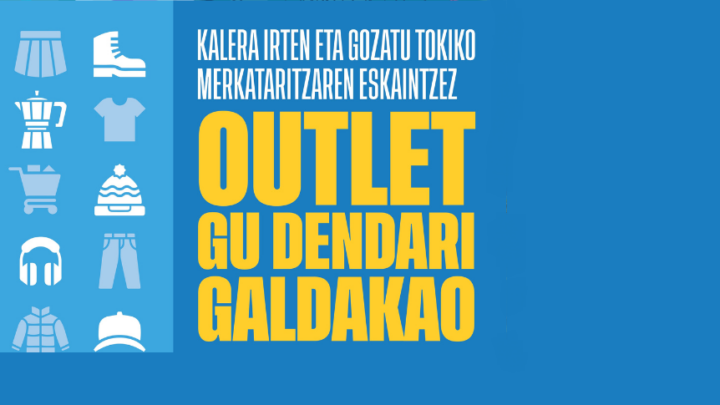 KALERA IRTEN ETA GOZATU TOKIKO MERKATARITZAREN ESKAINTZEZ

OUTLET
GU DENDARI
GALDAKAO